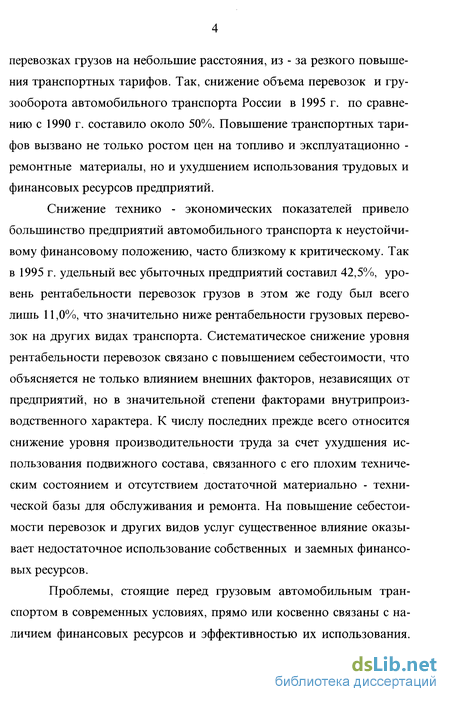 4

перевозках грузов на небольшие расстояния, из - за резкого повышения транспортных тарифов. Так, снижение объема перевозок и грузооборота автомобильного транспорта России в 1995 г. по сравнению с 1990 г. составило около 50%. Повышение транспортных тарифов вызвано не только ростом цен на топливо и эксплуатационно - ремонтные материалы, но и ухудшением использования трудовых и финансовых ресурсов предприятий.

Снижение технико - экономических показателей привело большинство предприятий автомобильного транспорта к неустойчивому финансовому положению, часто близкому к критическому. Так в 1995 г. удельный вес убыточных предприятий составил 42,5%, уровень рентабельности перевозок грузов в этом же году был всего лишь 11,0%, что значительно ниже рентабельности грузовых перевозок на других видах транспорта. Систематическое снижение уровня рентабельности перевозок связано с повышением себестоимости, что объясняется не только влиянием внешних факторов, независящих от предприятий, но в значительной степени факторами внутрипроизводственного характера. К числу последних прежде всего относится снижение уровня производительности труда за счет ухудшения использования подвижного состава, связанного с его плохим техническим состоянием и отсутствием достаточной материально - технической базы для обслуживания и ремонта. На повышение себестоимости перевозок и других видов услуг существенное влияние оказывает недостаточное использование собственных и заемных финансовых ресурсов.

Проблемы, стоящие перед грузовым автомобильным транспортом в современных условиях, прямо или косвенно связаны с наличием финансовых ресурсов и эффективностью их использования.

dsLib.net
библиотека диссертаций